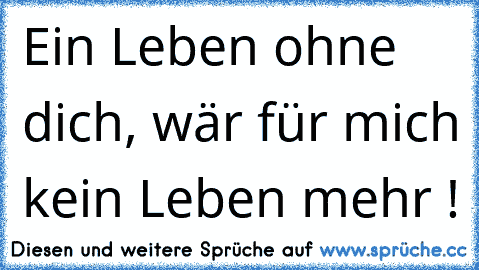 Ein Leben ohne dich, wär für mich kein Leben mehr !

Diesen und weitere Sprüche auf www.sprüche.cc